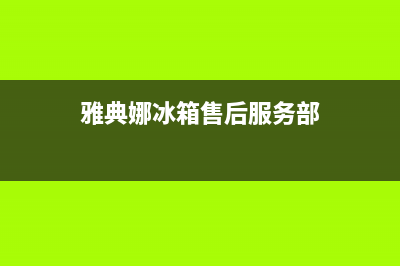 雅典娜冰箱售后服务部